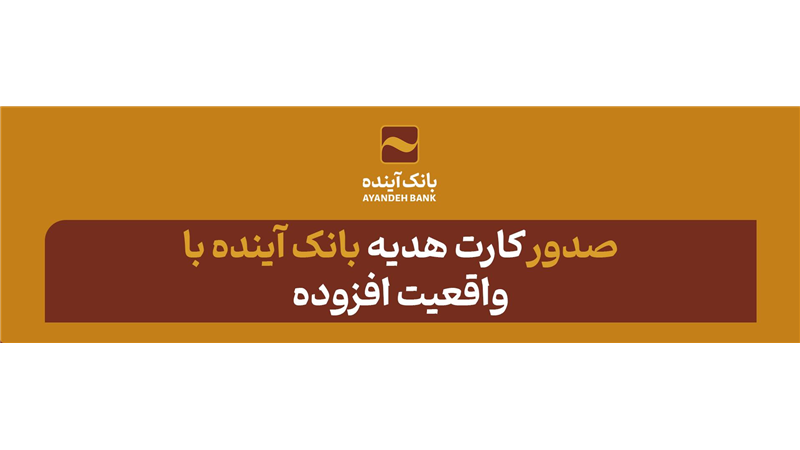 بانک آینده
AYANDEH BANK

صدور کارت هدیه بانک آینده با واقعیت افزوده